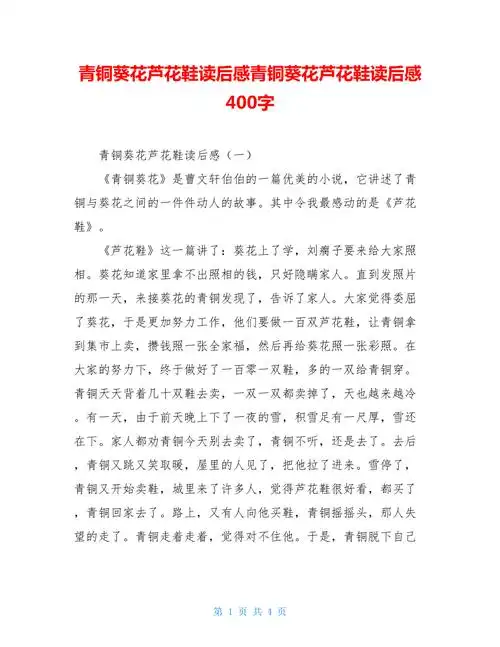 青铜葵花芦花鞋读后感青铜葵花芦花鞋读后感400字

青铜葵花芦花鞋读后感（一）

《青铜葵花》是曹文轩伯伯的一篇优美的小说，它讲述了青铜与葵花之间的一件件动人的故事。其中令我最感动的是《芦花鞋》。

《芦花鞋》这一篇讲了：葵花上了学，刘瘸子要来给大家照相。葵花知道家里拿不出照相的钱，只好隐瞒家人。直到发照片的那一天，来接葵花的青铜发现了，告诉了家人。大家觉得委屈了葵花，于是更加努力工作，他们要做一百双芦花鞋，让青铜拿到集市上卖，攒钱照一张全家福，然后再给葵花照一张彩照。在大家的努力下，终于做好了一百零一双鞋，多的一双给青铜穿。青铜天天背着几十双鞋去卖，一双一双都卖掉了，天也越来越冷。有一天，由于前天晚上下了一夜的雪，积雪足有一尺厚，雪还在下。家人都劝青铜今天别去卖了，青铜不听，还是去了。去后，青铜又跳又笑取暖，屋里的人见了，把他拉了进来。雪停了，青铜又开始卖鞋，城里来了许多人，觉得芦花鞋很好看，都买了，青铜回家去了。路上，又有人向他买鞋，青铜摇摇头，那人失望的走了。青铜走着走着，觉得对不住他。于是，青铜脱下自己

第 1 页 共 4 页